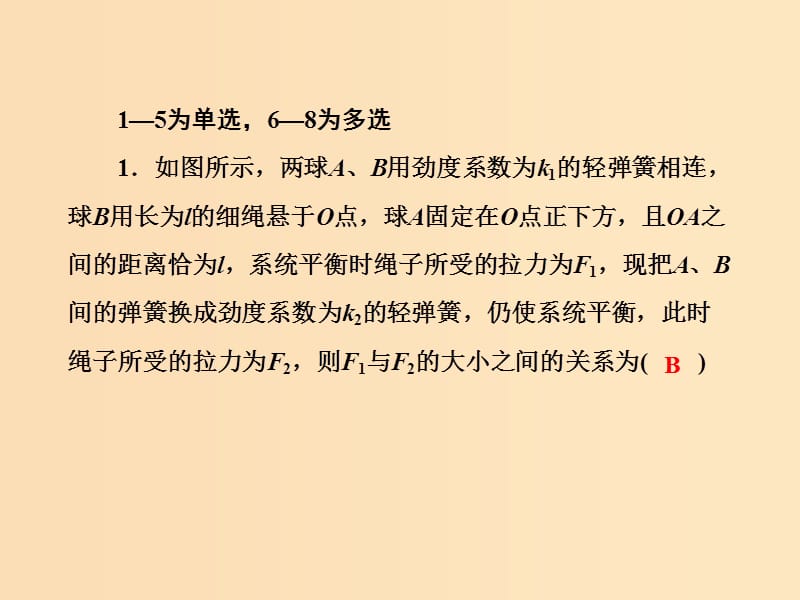 1—5为单选，6—8为多选

1．如图所示，两球$A$、$B$用劲度系数为$k_1$的轻弹簧相连，球$B$用长为$l$的细绳悬于$O$点，球$A$固定在$O$点正下方，且$OA$之间的距离恰为$l$，系统平衡时绳子所受的拉力为$F_1$，现把$A$、$B$间的弹簧换成劲度系数为$k_2$的轻弹簧，仍使系统平衡，此时绳子所受的拉力为$F_2$，则$F_1$与$F_2$的大小之间的关系为( B )